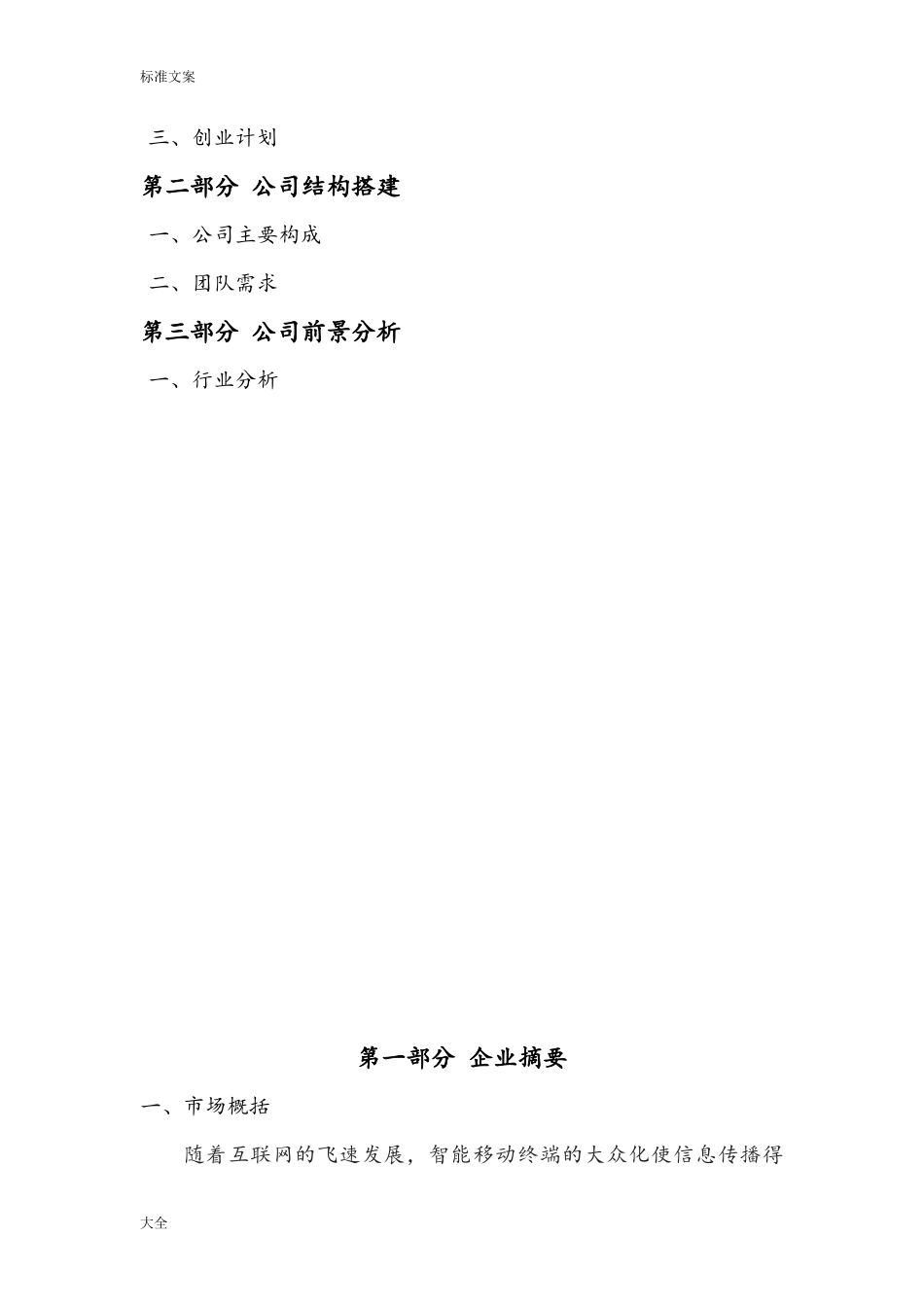 标准文案

三、创业计划

第二部分 公司结构搭建

一、公司主要构成

二、团队需求

第三部分 公司前景分析

一、行业分析

第一部分 企业摘要

一、市场概括

随着互联网的飞速发展，智能移动终端的大众化使信息传播得

大全